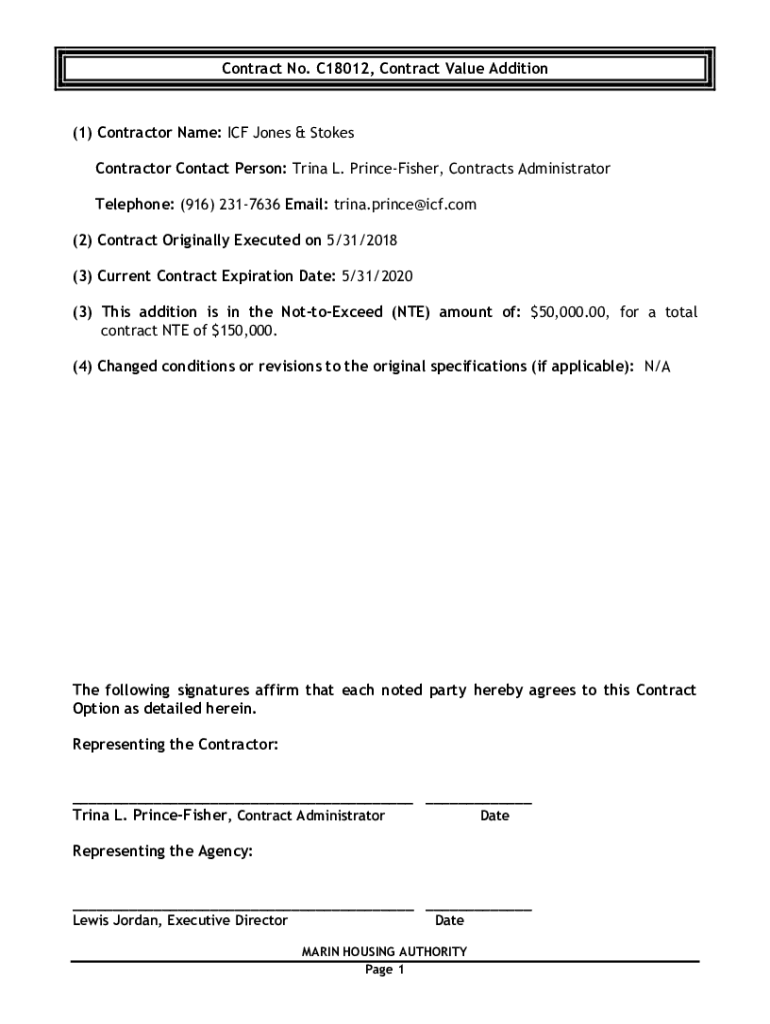 Contract No. C18012, Contract Value Addition

(1) Contractor Name: ICF Jones & Stokes

Contractor Contact Person: Trina L. Prince-Fisher, Contracts Administrator

Telephone: (916) 231-7636 Email: trina.prince@icf.com

(2) Contract Originally Executed on 5/31/2018

(3) Current Contract Expiration Date: 5/31/2020

(3) This addition is in the Not-to-Exceed (NTE) amount of: $50,000.00, for a total contract NTE of $150,000.

(4) Changed conditions or revisions to the original specifications (if applicable): N/A

The following signatures affirm that each noted party hereby agrees to this Contract Option as detailed herein.

Representing the Contractor:

Trina L. Prince-Fisher, Contract Administrator Date

Representing the Agency:

Lewis Jordan, Executive Director Date

MARIN HOUSING AUTHORITY
Page 1